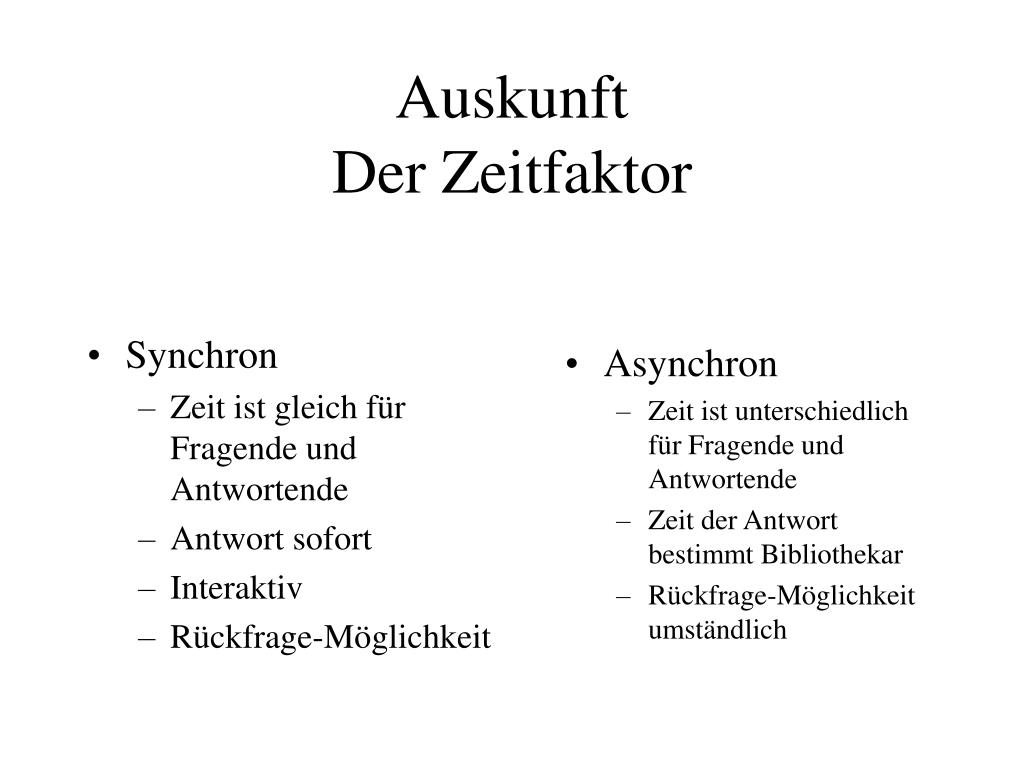 Auskunft
Der Zeitfaktor

• Synchron
– Zeit ist gleich für Fragende und Antwortende
– Antwort sofort
– Interaktiv
– Rückfrage-Möglichkeit

• Asynchron
– Zeit ist unterschiedlich für Fragende und Antwortende
– Zeit der Antwort bestimmt Bibliothekar
– Rückfrage-Möglichkeit umständlich